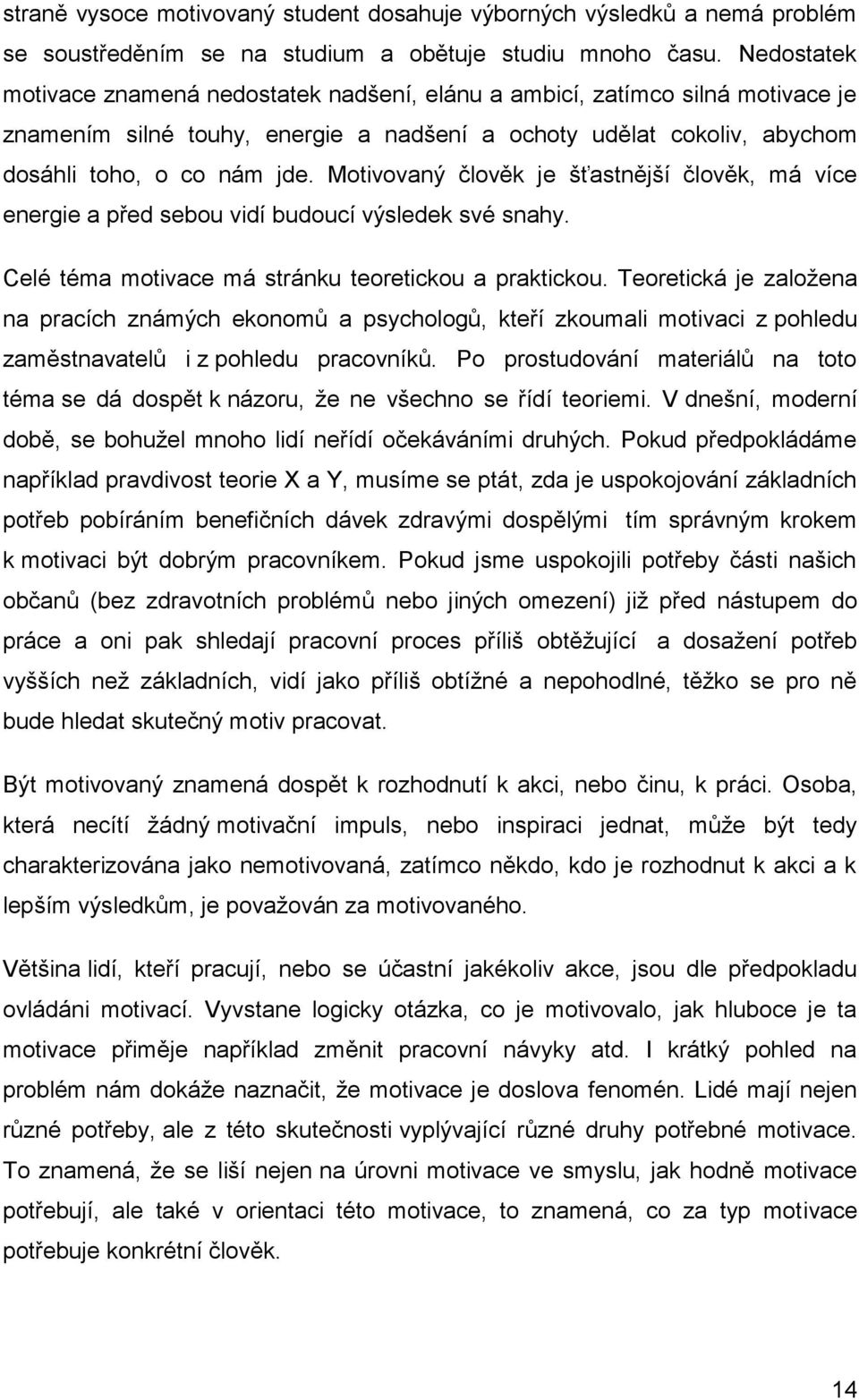 straně vysoce motivovaný student dosahuje výborných výsledků a nemá problém se soustředěním se na studium a obětuje studiu mnoho času. Nedostatek motivace znamená nedostatek nadšení, elánu a ambicí, zatímco silná motivace je znamením silné touhy, energie a nadšení a ochoty udělat cokoliv, abychom dosáhli toho, o co nám jde. Motivovaný člověk je šťastnější člověk, má více energie a před sebou vidí budoucí výsledek své snahy.

Celé téma motivace má stránku teoretickou a praktickou. Teoretická je založena na pracích známých ekonomů a psychologů, kteří zkoumali motivaci z pohledu zaměstnavatelů i z pohledu pracovníků. Po prostudování materiálů na toto téma se dá dospět k názoru, že ne všechno se řídí teoriemi. V dnešní, moderní době, se bohužel mnoho lidí neřídí očekáváními druhých. Pokud předpokládáme například pravdivost teorie X a Y, musíme se ptát, zda je uspokojování základních potřeb pobíráním benefičních dávek zdravými dospělými tím správným krokem k motivaci být dobrým pracovníkem. Pokud jsme uspokojili potřeby části našich občanů (bez zdravotních problémů nebo jiných omezení) již před nástupem do práce a oni pak shledají pracovní proces příliš obtěžující a dosažení potřeb vyšších než základních, vidí jako příliš obtížné a nepohodlné, těžko se pro ně bude hledat skutečný motiv pracovat.

Být motivovaný znamená dospět k rozhodnutí k akci, nebo činu, k práci. Osoba, která necítí žádný motivační impuls, nebo inspiraci jednat, může být tedy charakterizována jako nemotivovaná, zatímco někdo, kdo je rozhodnut k akci a k lepším výsledkům, je považován za motivovaného.

Většina lidí, kteří pracují, nebo se účastní jakékoliv akce, jsou dle předpokladu ovládáni motivací. Vyvstane logicky otázka, co je motivovalo, jak hluboce je ta motivace přiměje například změnit pracovní návyky atd. I krátký pohled na problém nám dokáže naznačit, že motivace je doslova fenomén. Lidé mají nejen různé potřeby, ale z této skutečnosti vyplývající různé druhy potřebné motivace. To znamená, že se liší nejen na úrovni motivace ve smyslu, jak hodně motivace potřebují, ale také v orientaci této motivace, to znamená, co za typ motivace potřebuje konkrétní člověk.

14